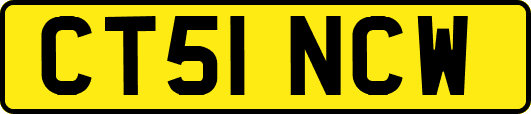 CT51 NCW